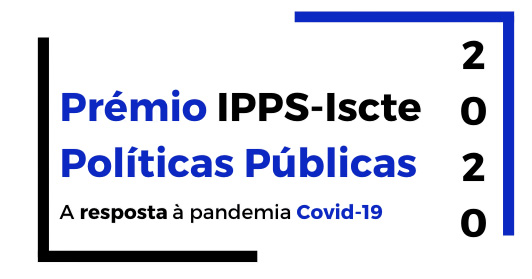 Prémio IPPS-Iscte
Políticas Públicas
A resposta à pandemia Covid-19

2
0
2
0